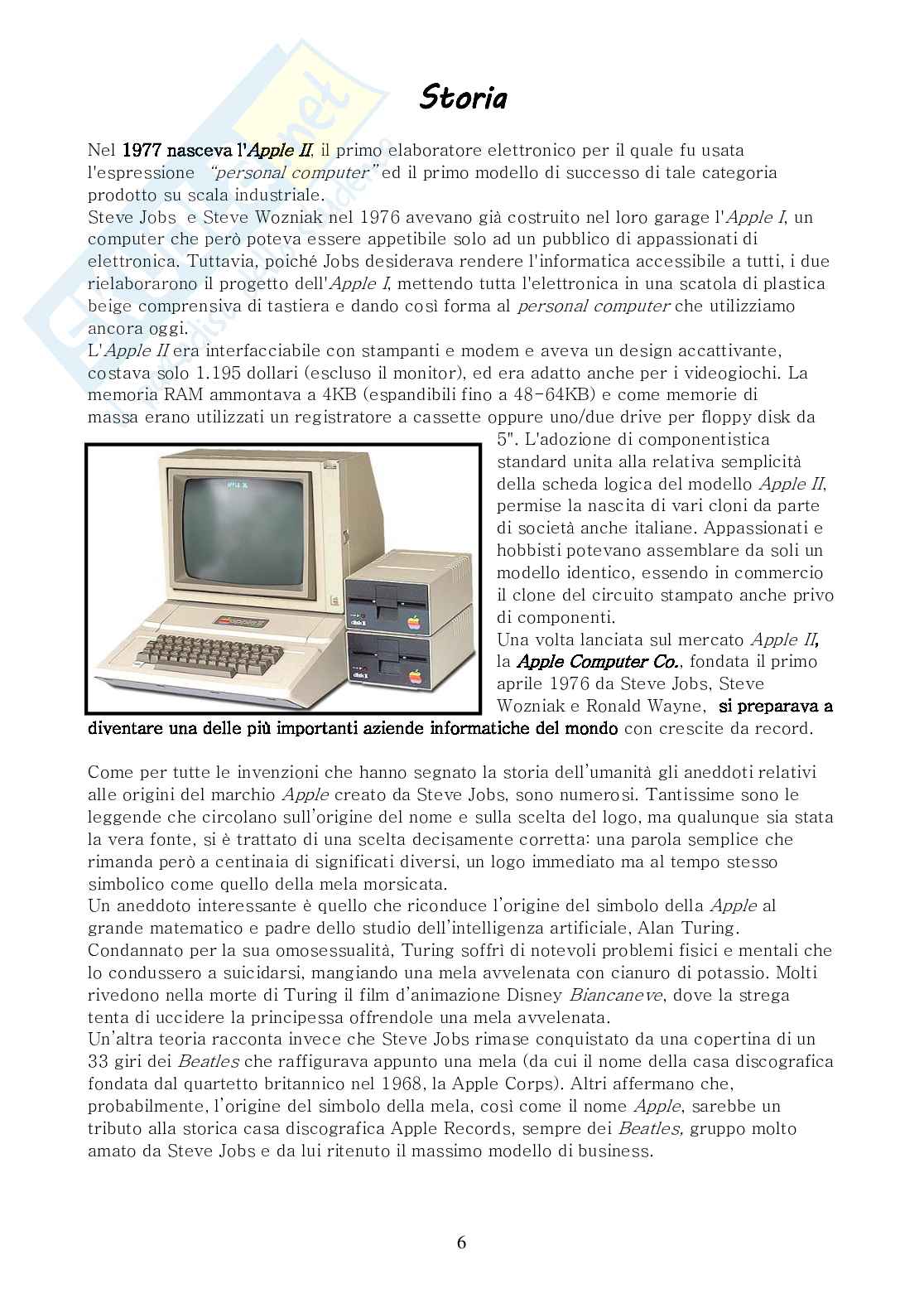 Storia

Nel 1977 nasceva l'Apple II, il primo elaboratore elettronico per il quale fu usata l'espressione "personal computer" ed il primo modello di successo di tale categoria prodotto su scala industriale.
Steve Jobs e Steve Wozniak nel 1976 avevano già costruito nel loro garage l'Apple I, un computer che però poteva essere appetibile solo ad un pubblico di appassionati di elettronica. Tuttavia, poiché Jobs desiderava rendere l'informatica accessibile a tutti, i due rielaborarono il progetto dell'Apple I, mettendo tutta l'elettronica in una scatola di plastica beige comprensiva di tastiera e dando così forma al personal computer che utilizziamo ancora oggi.
L'Apple II era interfacciabile con stampanti e modem e aveva un design accattivante, costava solo 1.195 dollari (escluso il monitor), ed era adatto anche per i videogiochi. La memoria RAM ammontava a 4KB (espandibili fino a 48-64KB) e come memorie di massa erano utilizzati un registratore a cassette oppure uno/due drive per floppy disk da 5". L'adozione di componentistica standard unita alla relativa semplicità della scheda logica del modello Apple II, permise la nascita di vari cloni da parte di società anche italiane. Appassionati e hobbisti potevano assemblare da soli un modello identico, essendo in commercio il clone del circuito stampato anche privo di componenti.
Una volta lanciata sul mercato Apple II, la Apple Computer Co., fondata il primo aprile 1976 da Steve Jobs, Steve Wozniak e Ronald Wayne, si preparava a diventare una delle più importanti aziende informatiche del mondo con crescite da record.

Come per tutte le invenzioni che hanno segnato la storia dell'umanità gli aneddoti relativi alle origini del marchio Apple creato da Steve Jobs, sono numerosi. Tantissime sono le leggende che circolano sull'origine del nome e sulla scelta del logo, ma qualunque sia stata la vera fonte, si è trattato di una scelta decisamente corretta: una parola semplice che rimanda però a centinaia di significati diversi, un logo immediato ma al tempo stesso simbolico come quello della mela morsicata.
Un aneddoto interessante è quello che riconduce l'origine del simbolo della Apple al grande matematico e padre dello studio dell'intelligenza artificiale, Alan Turing. Condannato per la sua omosessualità, Turing soffrì di notevoli problemi fisici e mentali che lo condussero a suicidarsi, mangiando una mela avvelenata con cianuro di potassio. Molti rivedono nella morte di Turing il film d'animazione Disney Biancaneve, dove la strega tenta di uccidere la principessa offrendole una mela avvelenata.
Un'altra teoria racconta invece che Steve Jobs rimase conquistato da una copertina di un 33 giri dei Beatles che raffigurava appunto una mela (da cui il nome della casa discografica fondata dal quartetto britannico nel 1968, la Apple Corps). Altri affermano che, probabilmente, l'origine del simbolo della mela, così come il nome Apple, sarebbe un tributo alla storica casa discografica Apple Records, sempre dei Beatles, gruppo molto amato da Steve Jobs e da lui ritenuto il massimo modello di business.

6